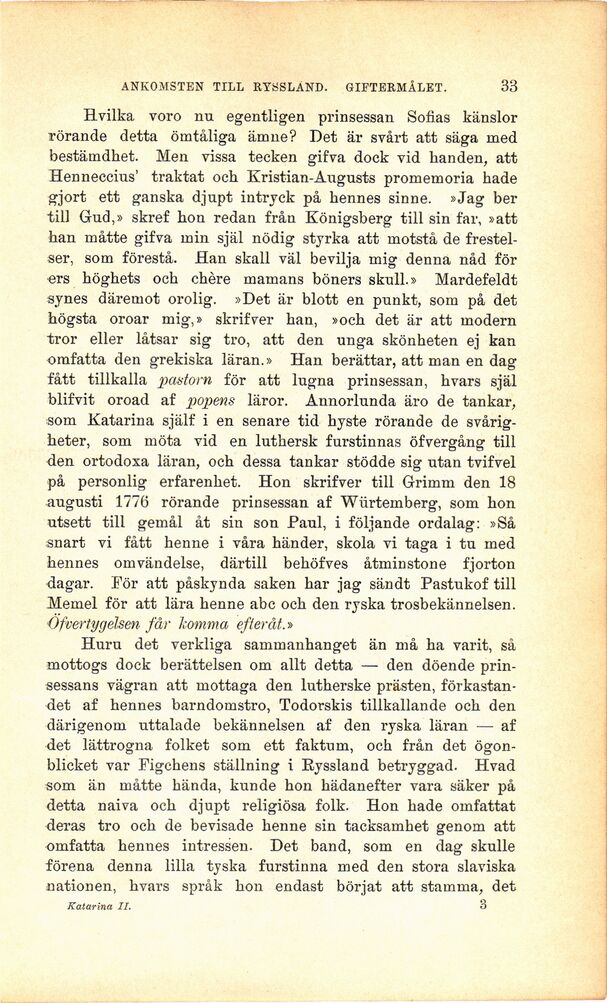 ANKOMSTEN TILL RYSSLAND. GIFTERMÅLET. 33

Hvilka voro nu egentligen prinsessan Sofias känslor rörande detta ömtåliga ämne? Det är svårt att säga med bestämdhet. Men vissa tecken gifva dock vid handen, att Henneccius' traktat och Kristian-Augusts promemoria hade gjort ett ganska djupt intryck på hennes sinne. »Jag ber till Gud,» skref hon redan från Königsberg till sin far, »att han måtte gifva min själ nödig styrka att motstå de frestelser, som förestå. Han skall väl bevilja mig denna nåd för ers höghets och chère mamans böners skull.» Mardefeldt synes däremot orolig. »Det är blott en punkt, som på det högsta oroar mig,» skrifver han, »och det är att modern tror eller låtsar sig tro, att den unga skönheten ej kan omfatta den grekiska läran.» Han berättar, att man en dag fått tillkalla pastorn för att lugna prinsessan, hvars själ blifvit oroad af popens läror. Annorlunda äro de tankar, som Katarina själf i en senare tid hyste rörande de svårigheter, som möta vid en luthersk furstinnas öfvergång till den ortodoxa läran, och dessa tankar stödde sig utan tvifvel på personlig erfarenhet. Hon skrifver till Grimm den 18 augusti 1776 rörande prinsessan af Würtemberg, som hon utsett till gemål åt sin son Paul, i följande ordalag: »Så snart vi fått henne i våra händer, skola vi taga i tu med hennes omvändelse, därtill behöfves åtminstone fjorton dagar. För att påskynda saken har jag sändt Pastukof till Memel för att lära henne abc och den ryska trosbekännelsen. Öfvertygelsen får komma efteråt.»

Huru det verkliga sammanhanget än må ha varit, så mottogs dock berättelsen om allt detta — den döende prinsessans vägran att mottaga den lutherske prästen, förkastandet af hennes barndomstro, Todorskis tillkallande och den därigenom uttalade bekännelsen af den ryska läran — af det lättrogna folket som ett faktum, och från det ögonblicket var Figchens ställning i Ryssland betryggad. Hvad som än måtte hända, kunde hon hädanefter vara säker på detta naiva och djupt religiösa folk. Hon hade omfattat deras tro och de bevisade henne sin tacksamhet genom att omfatta hennes intressen. Det band, som en dag skulle förena denna lilla tyska furstinna med den stora slaviska nationen, hvars språk hon endast börjat att stamma, det

Katarina II. 3